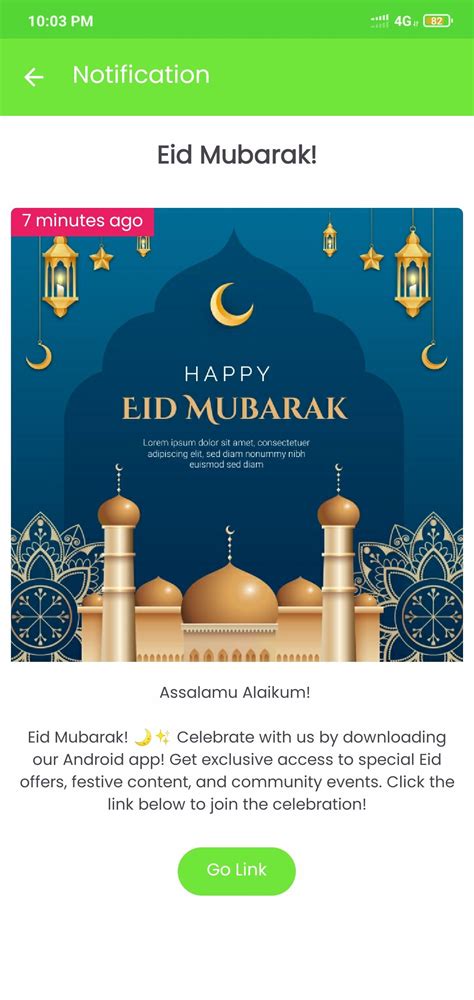 10:03 PM
4G 82

Notification

Eid Mubarak!

7 minutes ago

HAPPY
EID MUBARAK
Lorem ipsum dolor sit amet, consectetuer adipiscing elit, sed diam nonummy nibh euismod sed diam

Assalamu Alaikum!

Eid Mubarak! 🌙✨ Celebrate with us by downloading our Android app! Get exclusive access to special Eid offers, festive content, and community events. Click the link below to join the celebration!

Go Link